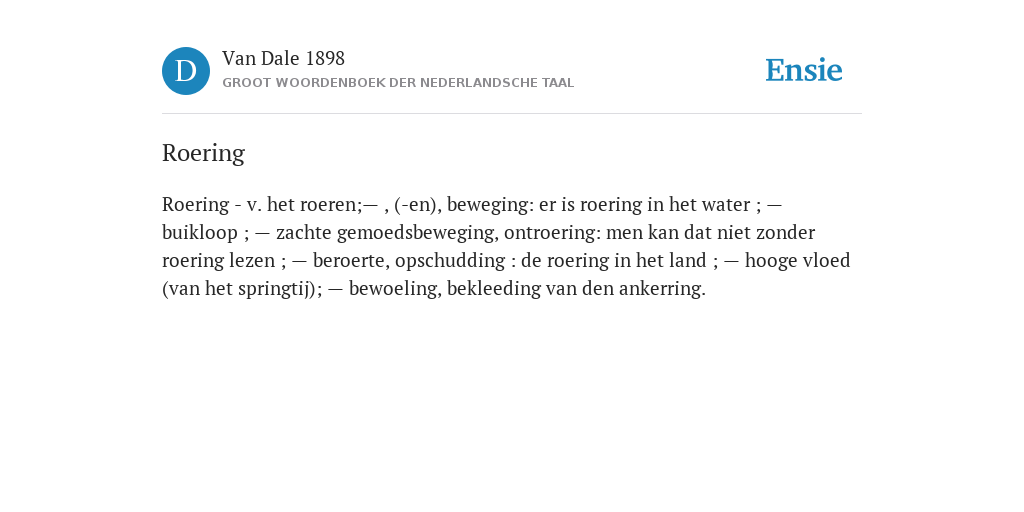 D

Van Dale 1898
GROOT WOORDENBOEK DER NEDERLANDSCHE TAAL

Ensie

Roering

Roering - v. het roeren;— , (-en), beweging: er is roering in het water ; — buikloop ; — zachte gemoedsbeweging, ontroering: men kan dat niet zonder roering lezen ; — beroerte, opschudding : de roering in het land ; — hooge vloed (van het springtij); — bewoeling, bekleeding van den ankerring.